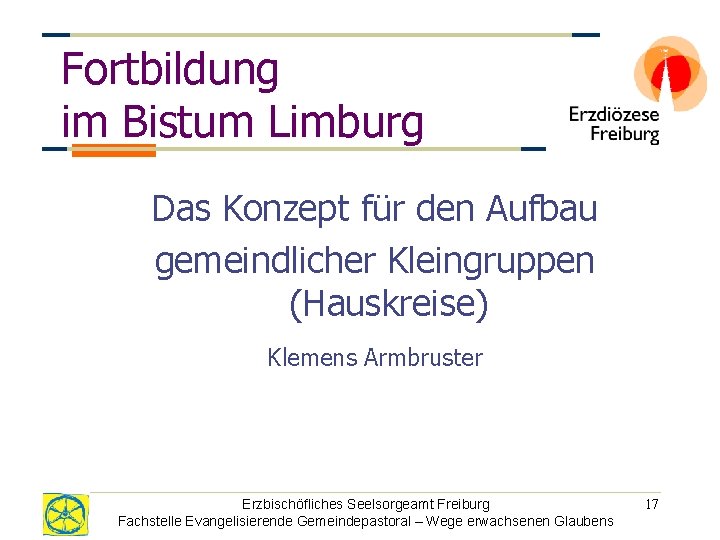 Fortbildung
im Bistum Limburg

Erzdiözese
Freiburg

Das Konzept für den Aufbau gemeindlicher Kleingruppen (Hauskreise)

Klemens Armbruster

Erzbischöfliches Seelsorgeamt Freiburg
Fachstelle Evangelisierende Gemeindepastoral – Wege erwachsenen Glaubens

17